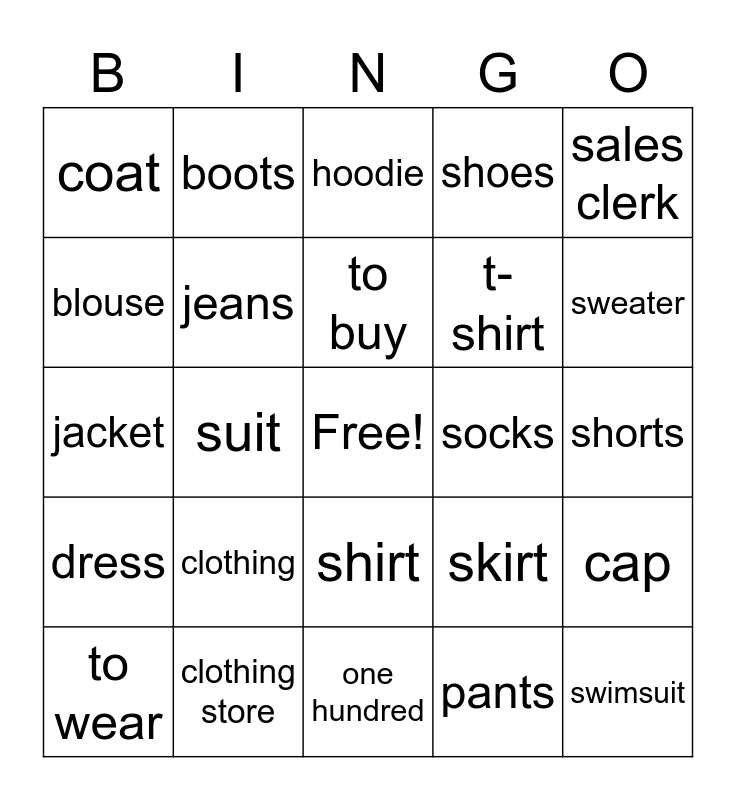 | B | I | N | G | O |
|---|---|---|---|---|
| coat | boots | hoodie | shoes | sales clerk |
| blouse | jeans | to buy | t-shirt | sweater |
| jacket | suit | Free! | socks | shorts |
| dress | clothing | shirt | skirt | cap |
| to wear | clothing store | one hundred | pants | swimsuit |